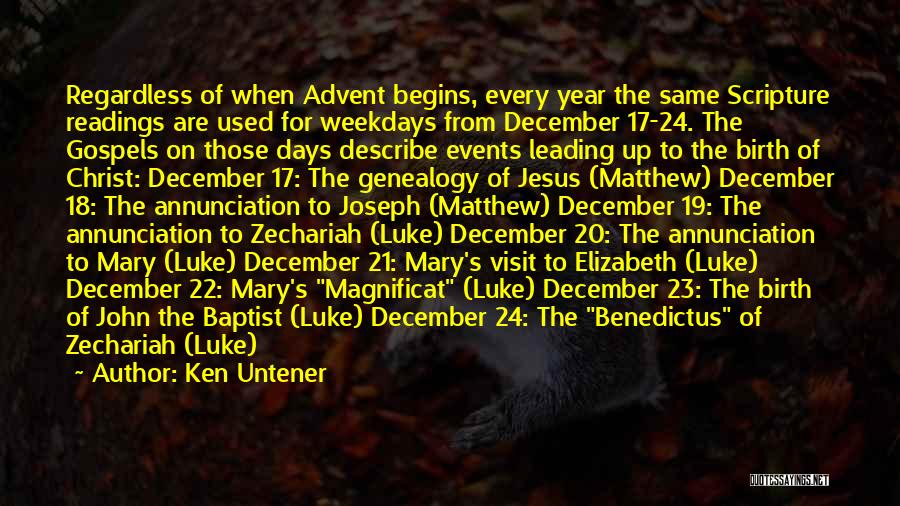 Regardless of when Advent begins, every year the same Scripture readings are used for weekdays from December 17-24. The Gospels on those days describe events leading up to the birth of Christ: December 17: The genealogy of Jesus (Matthew) December 18: The annunciation to Joseph (Matthew) December 19: The annunciation to Zechariah (Luke) December 20: The annunciation to Mary (Luke) December 21: Mary's visit to Elizabeth (Luke) December 22: Mary's "Magnificat" (Luke) December 23: The birth of John the Baptist (Luke) December 24: The "Benedictus" of Zechariah (Luke)

~ Author: Ken Untener

QUOTESSAYINGS.NET